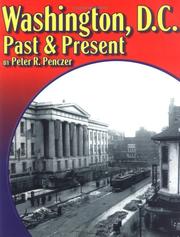 Washington, D.C.
Past & Present
BY Peter R. Penczer